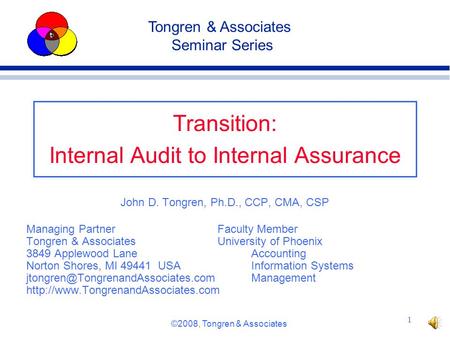 Tongren & Associates
Seminar Series

Transition:
Internal Audit to Internal Assurance

John D. Tongren, Ph.D., CCP, CMA, CSP

Managing Partner
Tongren & Associates
3849 Applewood Lane
Norton Shores, MI 49441 USA
jtongren@TongrenandAssociates.com
http://www.TongrenandAssociates.com

Faculty Member
University of Phoenix
Accounting
Information Systems
Management

©2008, Tongren & Associates

1